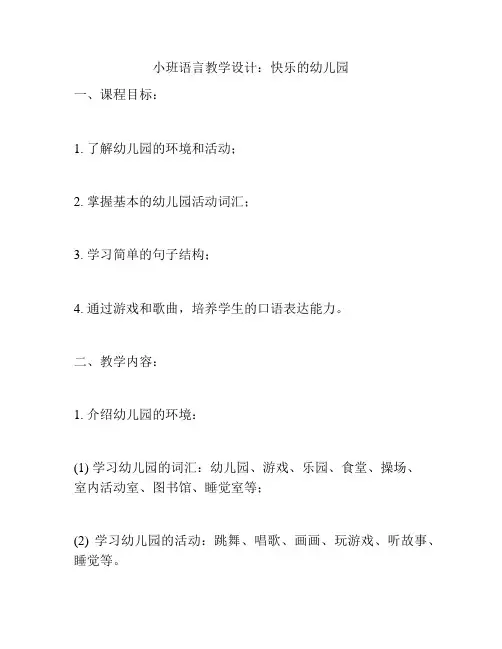 小班语言教学设计：快乐的幼儿园

一、课程目标：

1. 了解幼儿园的环境和活动；

2. 掌握基本的幼儿园活动词汇；

3. 学习简单的句子结构；

4. 通过游戏和歌曲，培养学生的口语表达能力。

二、教学内容：

1. 介绍幼儿园的环境：

(1) 学习幼儿园的词汇：幼儿园、游戏、乐园、食堂、操场、室内活动室、图书馆、睡觉室等；

(2) 学习幼儿园的活动：跳舞、唱歌、画画、玩游戏、听故事、睡觉等。